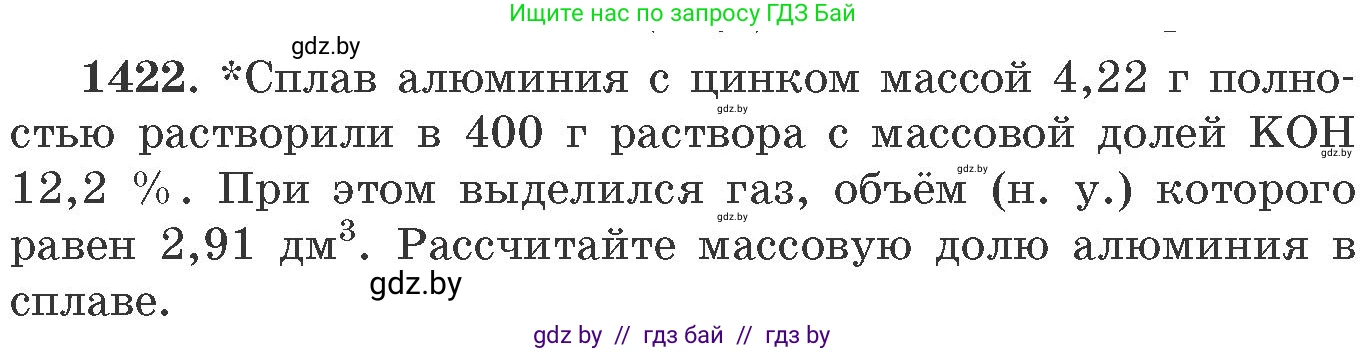 Ищите нас по запросу ГДЗ Бай

gdz.by

**1422.** *Сплав алюминия с цинком массой 4,22 г полностью растворили в 400 г раствора с массовой долей KOH 12,2 %. При этом выделился газ, объём (н. у.) которого равен 2,91 дм$^3$. Рассчитайте массовую долю алюминия в сплаве.

gdz.by gdz.by gdz.by gdz.by

gdz.by

gdz by // гдз бай // гдз by